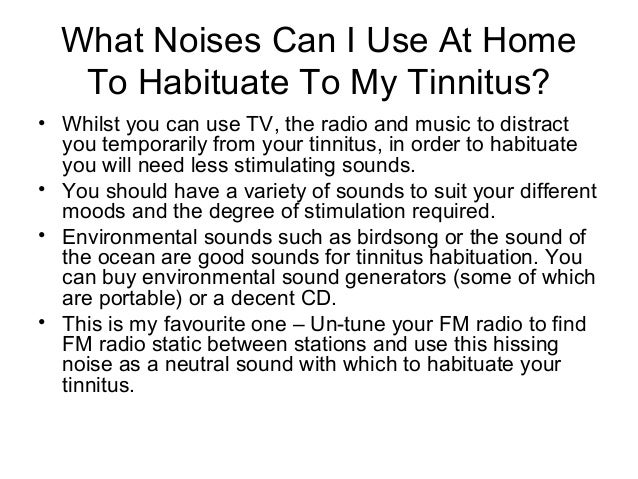 What Noises Can I Use At Home To Habituate To My Tinnitus?

• Whilst you can use TV, the radio and music to distract you temporarily from your tinnitus, in order to habituate you will need less stimulating sounds.

• You should have a variety of sounds to suit your different moods and the degree of stimulation required.

• Environmental sounds such as birdsong or the sound of the ocean are good sounds for tinnitus habituation. You can buy environmental sound generators (some of which are portable) or a decent CD.

• This is my favourite one – Un-tune your FM radio to find FM radio static between stations and use this hissing noise as a neutral sound with which to habituate your tinnitus.